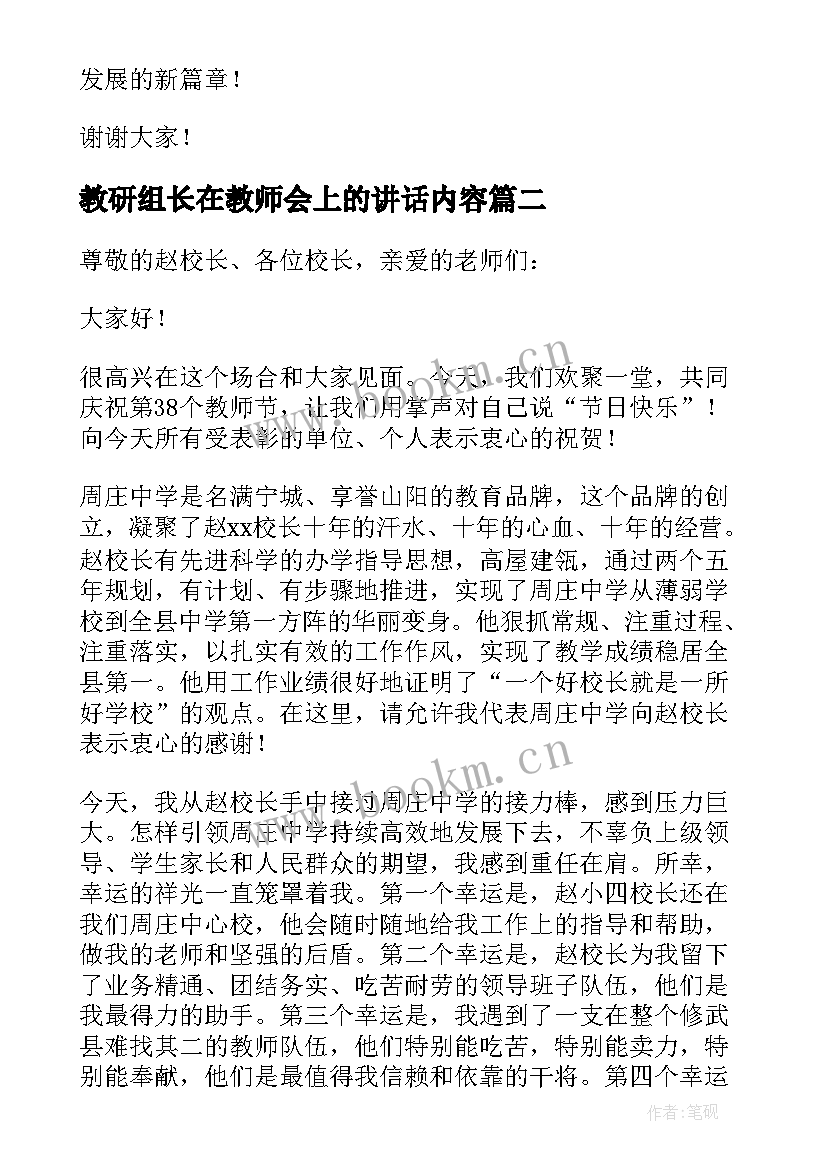 发展的新篇章！

谢谢大家！

教研组长在教师会上的讲话内容篇二

尊敬的赵校长、各位校长，亲爱的老师们：

大家好！

很高兴在这个场合和大家见面。今天，我们欢聚一堂，共同庆祝第38个教师节，让我们用掌声对自己说“节日快乐”！向今天所有受表彰的单位、个人表示衷心的祝贺！

周庄中学是名满宁城、享誉山阳的教育品牌，这个品牌的创立，凝聚了赵xx校长十年的汗水、十年的心血、十年的经营。赵校长有先进科学的办学指导思想，高屋建瓴，通过两个五年规划，有计划、有步骤地推进，实现了周庄中学从薄弱学校到全县中学第一方阵的华丽变身。他狠抓常规、注重过程、注重落实，以扎实有效的工作作风，实现了教学成绩稳居全县第一。他用工作业绩很好地证明了“一个好校长就是一所好学校”的观点。在这里，请允许我代表周庄中学向赵校长表示衷心的感谢！

今天，我从赵校长手中接过周庄中学的接力棒，感到压力巨大。怎样引领周庄中学持续高效地发展下去，不辜负上级领导、学生家长和人民群众的期望，我感到重任在肩。所幸，幸运的祥光一直笼罩着我。第一个幸运是，赵小四校长还在我们周庄中心校，他会随时随地给我工作上的指导和帮助，做我的老师和坚强的后盾。第二个幸运是，赵校长为我留下了业务精通、团结务实、吃苦耐劳的领导班子队伍，他们是我最得力的助手。第三个幸运是，我遇到了一支在整个修武县难找其二的教师队伍，他们特别能吃苦，特别能卖力，特别能奉献，他们是最值得我信赖和依靠的干将。第四个幸运

www.bookm.cn

www.bookm.cn

作者:笔砚